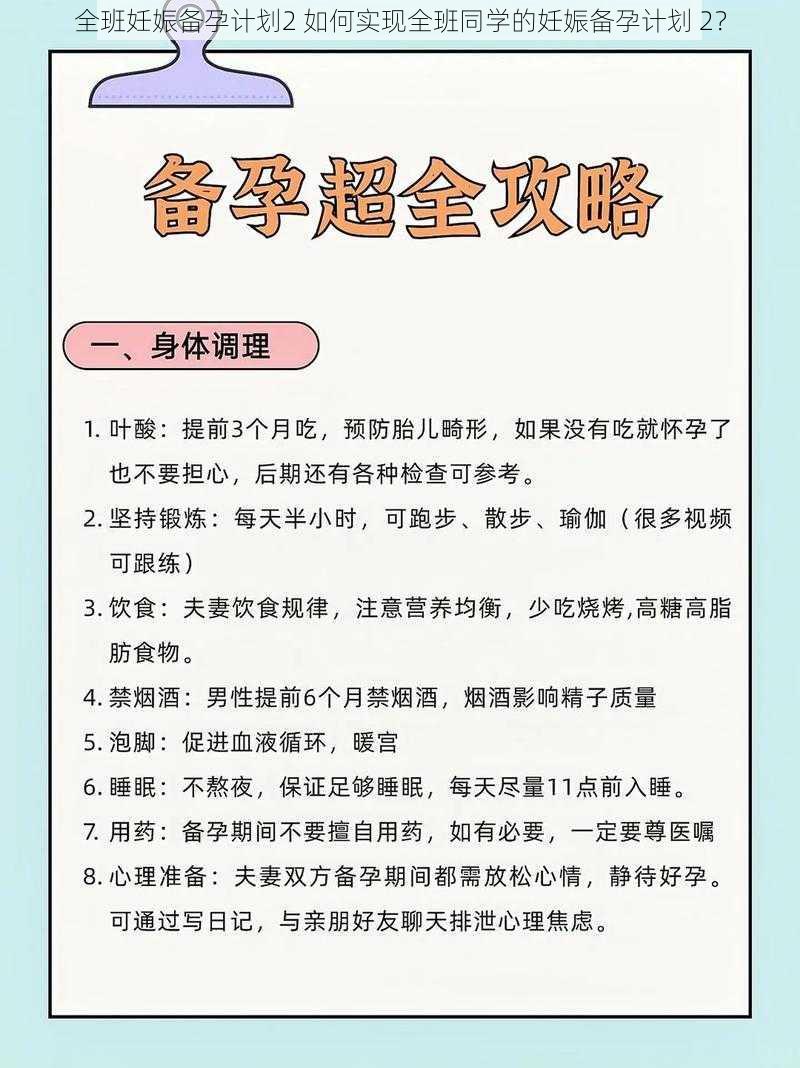 全班妊娠备孕计划2 如何实现全班同学的妊娠备孕计划 2?

备孕超全攻略

一、身体调理

1. 叶酸：提前3个月吃，预防胎儿畸形，如果没有吃就怀孕了也不要担心，后期还有各种检查可参考。
2. 坚持锻炼：每天半小时，可跑步、散步、瑜伽（很多视频可跟练）
3. 饮食：夫妻饮食规律，注意营养均衡，少吃烧烤,高糖高脂肪食物。
4. 禁烟酒：男性提前6个月禁烟酒，烟酒影响精子质量
5. 泡脚：促进血液循环，暖宫
6. 睡眠：不熬夜，保证足够睡眠，每天尽量11点前入睡。
7. 用药：备孕期间不要擅自用药，如有必要，一定要尊医嘱
8. 心理准备：夫妻双方备孕期间都需放松心情，静待好孕。可通过写日记，与亲朋好友聊天排泄心理焦虑。